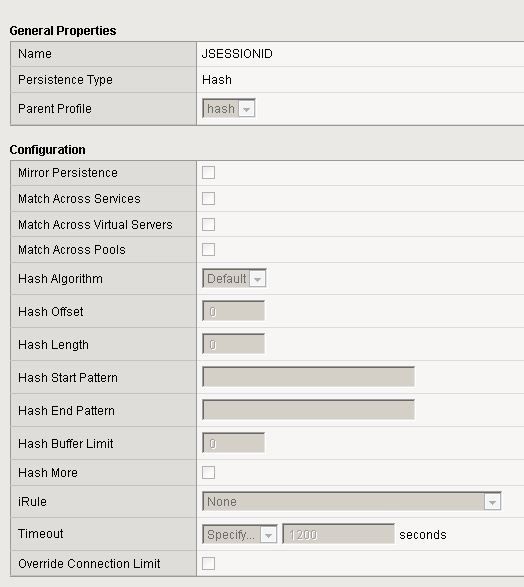 General Properties

| Name | JSESSIONID |
|---|---|
| Persistence Type | Hash |
| Parent Profile | hash |

Configuration

| Mirror Persistence | |
|---|---|
| Match Across Services | |
| Match Across Virtual Servers | |
| Match Across Pools | |
| Hash Algorithm | Default |
| Hash Offset | 0 |
| Hash Length | 0 |
| Hash Start Pattern | |
| Hash End Pattern | |
| Hash Buffer Limit | 0 |
| Hash More | |
| iRule | None |
| Timeout | Specify... 1200 seconds |
| Override Connection Limit | |